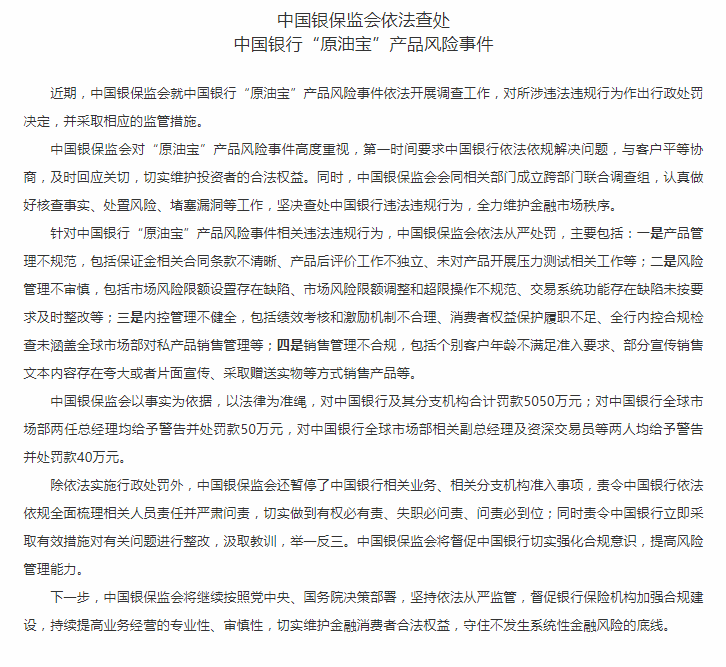 中国银保监会依法查处
中国银行“原油宝”产品风险事件

近期，中国银保监会就中国银行“原油宝”产品风险事件依法开展调查工作，对所涉违法违规行为作出行政处罚决定，并采取相应的监管措施。

中国银保监会对“原油宝”产品风险事件高度重视，第一时间要求中国银行依法依规解决问题，与客户平等协商，及时回应关切，切实维护投资者的合法权益。同时，中国银保监会会同相关部门成立跨部门联合调查组，认真做好核查事实、处置风险、堵塞漏洞等工作，坚决查处中国银行违法违规行为，全力维护金融市场秩序。

针对中国银行“原油宝”产品风险事件相关违法违规行为，中国银保监会依法从严处罚，主要包括：一是产品管理不规范，包括保证金相关合同条款不清晰、产品后评价工作不独立、未对产品开展压力测试相关工作等；二是风险管理不审慎，包括市场风险限额设置存在缺陷、市场风险限额调整和超限操作不规范、交易系统功能存在缺陷未按要求及时整改等；三是内控管理不健全，包括绩效考核和激励机制不合理、消费者权益保护履职不足、全行内控合规检查未涵盖全球市场部对私产品销售管理等；四是销售管理不合规，包括个别客户年龄不满足准入要求、部分宣传销售文本内容存在夸大或者片面宣传、采取赠送实物等方式销售产品等。

中国银保监会以事实为依据，以法律为准绳，对中国银行及其分支机构合计罚款5050万元；对中国银行全球市场部两任总经理均给予警告并处罚款50万元，对中国银行全球市场部相关副总经理及资深交易员等两人均给予警告并处罚款40万元。

除依法实施行政处罚外，中国银保监会还暂停了中国银行相关业务、相关分支机构准入事项，责令中国银行依法依规全面梳理相关人员责任并严肃问责，切实做到有权必有责、失职必问责、问责必到位；同时责令中国银行立即采取有效措施对有关问题进行整改，汲取教训，举一反三。中国银保监会将督促中国银行切实强化合规意识，提高风险管理能力。

下一步，中国银保监会将继续按照党中央、国务院决策部署，坚持依法从严监管，督促银行保险机构加强合规建设，持续提高业务经营的专业性、审慎性，切实维护金融消费者合法权益，守住不发生系统性金融风险的底线。